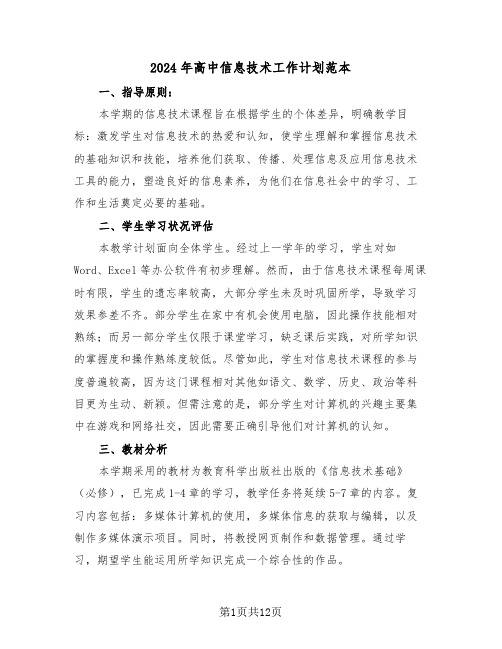 2024年高中信息技术工作计划范本

一、指导原则：

本学期的信息技术课程旨在根据学生的个体差异，明确教学目标：激发学生对信息技术的热爱和认知，使学生理解和掌握信息技术的基础知识和技能，培养他们获取、传播、处理信息及应用信息技术工具的能力，塑造良好的信息素养，为他们在信息社会中的学习、工作和生活奠定必要的基础。

二、学生学习状况评估

本教学计划面向全体学生。经过上一学年的学习，学生对如Word、Excel等办公软件有初步理解。然而，由于信息技术课程每周课时有限，学生的遗忘率较高，大部分学生未及时巩固所学，导致学习效果参差不齐。部分学生在家中有机会使用电脑，因此操作技能相对熟练；而另一部分学生仅限于课堂学习，缺乏课后实践，对所学知识的掌握度和操作熟练度较低。尽管如此，学生对信息技术课程的参与度普遍较高，因为这门课程相对其他如语文、数学、历史、政治等科目更为生动、新颖。但需注意的是，部分学生对计算机的兴趣主要集中在游戏和网络社交，因此需要正确引导他们对计算机的认知。

三、教材分析

本学期采用的教材为教育科学出版社出版的《信息技术基础》（必修），已完成1-4章的学习，教学任务将延续5-7章的内容。复习内容包括：多媒体计算机的使用，多媒体信息的获取与编辑，以及制作多媒体演示项目。同时，将教授网页制作和数据管理。通过学习，期望学生能运用所学知识完成一个综合性的作品。

第1页共12页